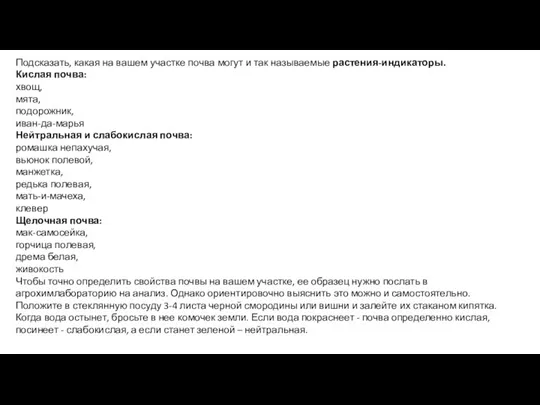 Подсказать, какая на вашем участке почва могут и так называемые растения-индикаторы.
Кислая почва:
хвощ,
мята,
подорожник,
иван-да-марья
Нейтральная и слабокислая почва:
ромашка непахучая,
вьюнок полевой,
манжетка,
редька полевая,
мать-и-мачеха,
клевер
Щелочная почва:
мак-самосейка,
горчица полевая,
дрема белая,
живокость
Чтобы точно определить свойства почвы на вашем участке, ее образец нужно послать в агрохимлабораторию на анализ. Однако ориентировочно выяснить это можно и самостоятельно. Положите в стеклянную посуду 3-4 листа черной смородины или вишни и залейте их стаканом кипятка. Когда вода остынет, бросьте в нее комочек земли. Если вода покраснеет - почва определенно кислая, посинеет - слабокислая, а если станет зеленой – нейтральная.